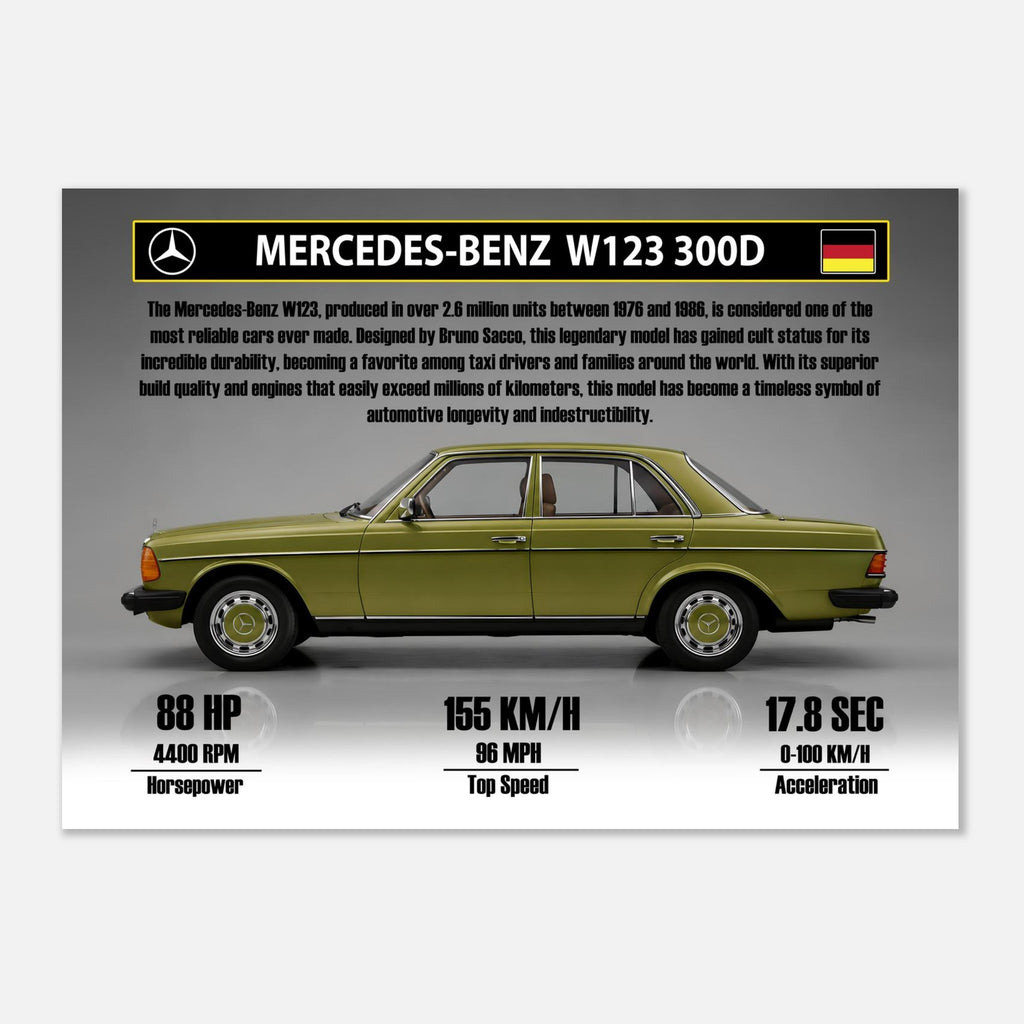 MERCEDES-BENZ W123 300D

The Mercedes-Benz W123, produced in over 2.6 million units between 1976 and 1986, is considered one of the most reliable cars ever made. Designed by Bruno Sacco, this legendary model has gained cult status for its incredible durability, becoming a favorite among taxi drivers and families around the world. With its superior build quality and engines that easily exceed millions of kilometers, this model has become a timeless symbol of automotive longevity and indestructibility.

88 HP
4400 RPM
Horsepower

155 KM/H
96 MPH
Top Speed

17.8 SEC
0-100 KM/H
Acceleration